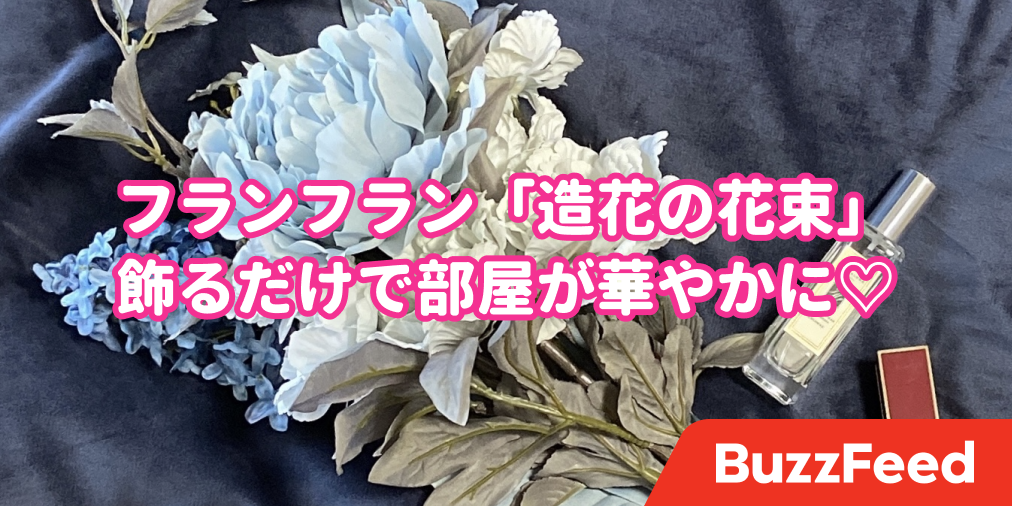 フランフラン「造花の花束」
飾るだけで部屋が華やかに♡

BuzzFeed